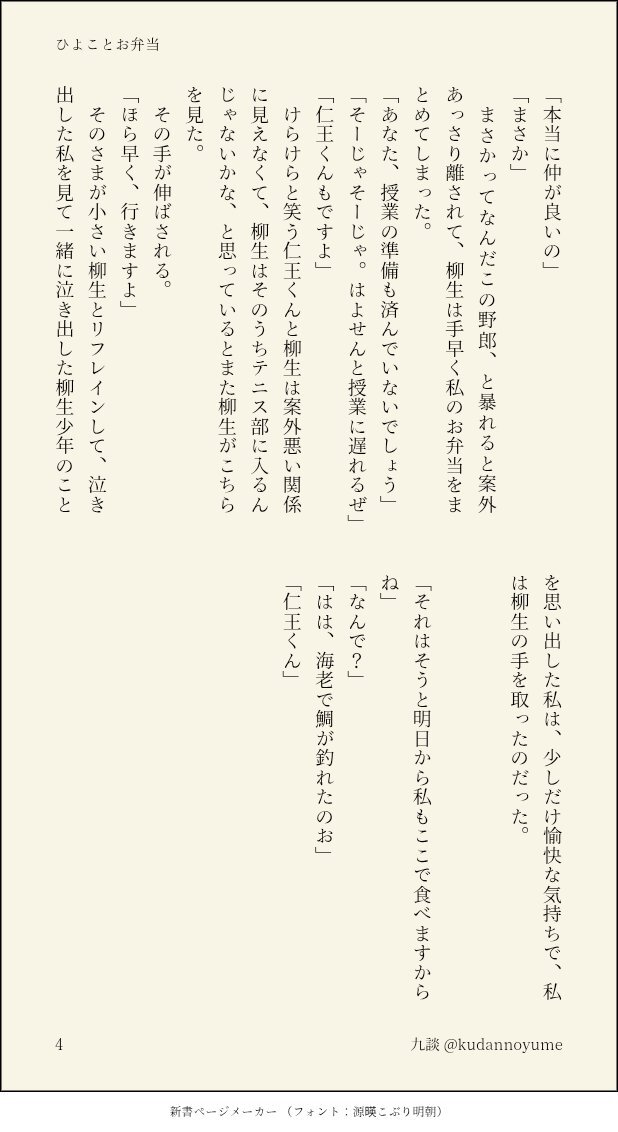 ひよことお弁当

「本当に仲が良いの」

「まさか」

まさかってなんだこの野郎、と暴れると案外あっさり離されて、柳生は手早く私のお弁当をまとめてしまった。

「あなた、授業の準備も済んでいないでしょう」

「そーじゃそーじゃ。はよせんと授業に遅れるぜ」

「仁王くんもですよ」

けらけらと笑う仁王くんと柳生は案外悪い関係に見えなくて、柳生はそのうちテニス部に入るんじゃないかな、と思っているとまた柳生がこちらを見た。

その手が伸ばされる。

「ほら早く、行きますよ」

そのさまが小さい柳生とリフレインして、泣き出した私を見て一緒に泣き出した柳生少年のことを思い出した私は、少しだけ愉快な気持ちで、私は柳生の手を取ったのだった。

「それはそうと明日から私もここで食べますからね」

「なんで?」

「はは、海老で鯛が釣れたのお」

「仁王くん」

4

九談 @kudannoyume

新書ページメーカー (フォント:源暎こぶり明朝)